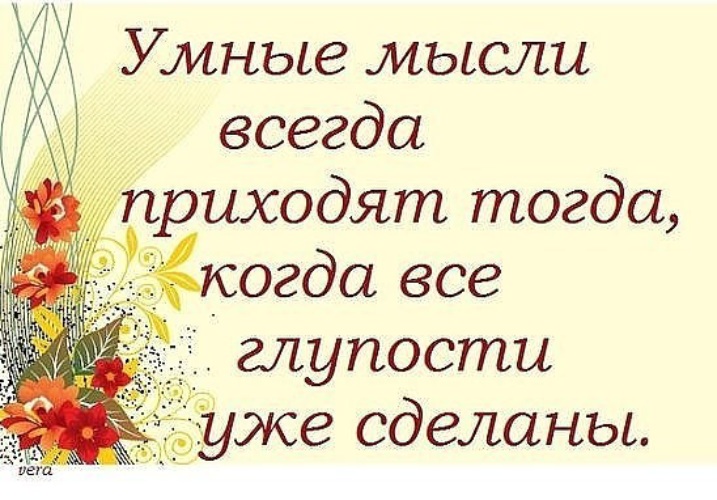 Умные мысли всегда приходят тогда, когда все глупости уже сделаны.

vera